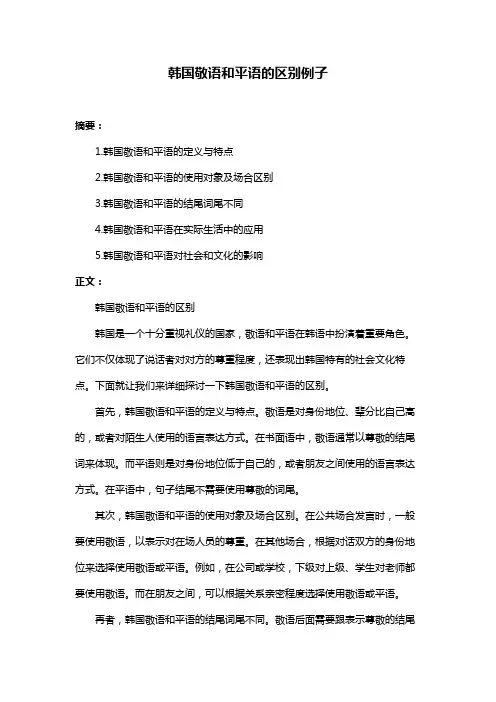 韩国敬语和平语的区别例子

摘要：

1.韩国敬语和平语的定义与特点

2.韩国敬语和平语的使用对象及场合区别

3.韩国敬语和平语的结尾词尾不同

4.韩国敬语和平语在实际生活中的应用

5.韩国敬语和平语对社会和文化的影响

正文：

韩国敬语和平语的区别

韩国是一个十分重视礼仪的国家，敬语和平语在韩语中扮演着重要角色。它们不仅体现了说话者对对方的尊重程度，还表现出韩国特有的社会文化特点。下面就让我们来详细探讨一下韩国敬语和平语的区别。

首先，韩国敬语和平语的定义与特点。敬语是对身份地位、辈分比自己高的，或者对陌生人使用的语言表达方式。在书面语中，敬语通常以尊敬的结尾词来体现。而平语则是对身份地位低于自己的，或者朋友之间使用的语言表达方式。在平语中，句子结尾不需要使用尊敬的词尾。

其次，韩国敬语和平语的使用对象及场合区别。在公共场合发言时，一般要使用敬语，以表示对在场人员的尊重。在其他场合，根据对话双方的身份地位来选择使用敬语或平语。例如，在公司或学校，下级对上级、学生对老师都要使用敬语。而在朋友之间，可以根据关系亲密程度选择使用敬语或平语。

再者，韩国敬语和平语的结尾词尾不同。敬语后面需要跟表示尊敬的结尾